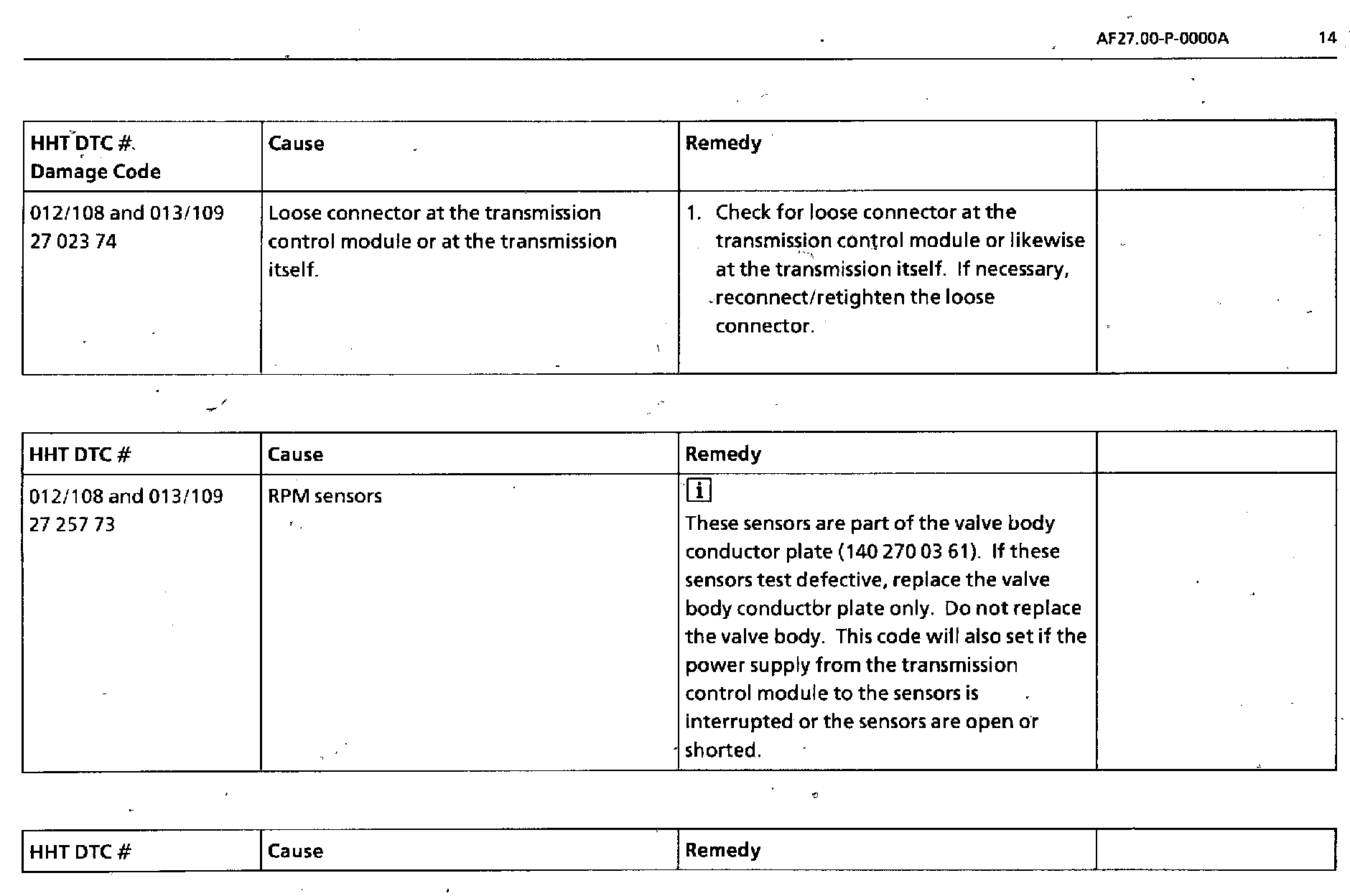 AF27.00-P-0000A 14

| HHT DTC # Damage Code | Cause | Remedy | |
|---|---|---|---|
| 012/108 and 013/109 27 023 74 | Loose connector at the transmission control module or at the transmission itself. | 1. Check for loose connector at the transmission control module or likewise at the transmission itself. If necessary, reconnect/retighten the loose connector. | |

| HHT DTC # | Cause | Remedy | |
|---|---|---|---|
| 012/108 and 013/109 27 257 73 | RPM sensors | i These sensors are part of the valve body conductor plate (140 270 03 61). If these sensors test defective, replace the valve body conductor plate only. Do not replace the valve body. This code will also set if the power supply from the transmission control module to the sensors is interrupted or the sensors are open or shorted. | |

| HHT DTC # | Cause | Remedy | |
|---|---|---|---|